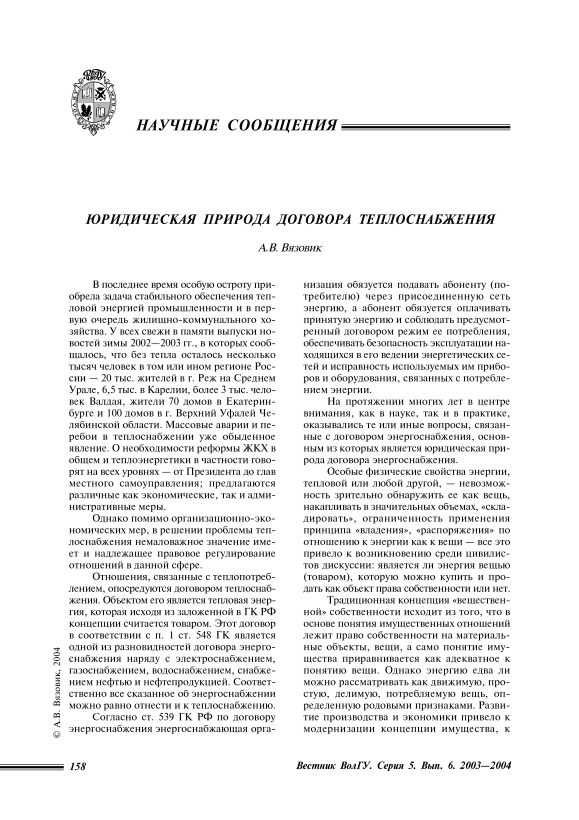 НАУЧНЫЕ СООБЩЕНИЯ

ЮРИДИЧЕСКАЯ ПРИРОДА ДОГОВОРА ТЕПЛОСНАБЖЕНИЯ

А.В. Вязовик

В последнее время особую остроту приобрела задача стабильного обеспечения тепловой энергией промышленности и в первую очередь жилищно-коммунального хозяйства. У всех свежи в памяти выпуски новостей зимы 2002—2003 гг., в которых сообщалось, что без тепла осталось несколько тысяч человек в том или ином регионе России — 20 тыс. жителей в г. Реж на Среднем Урале, 6,5 тыс. в Карелии, более 3 тыс. человек Валдая, жители 70 домов в Екатеринбурге и 100 домов в г. Верхний Уфалей Челябинской области. Массовые аварии и перебои в теплоснабжении уже обыденное явление. О необходимости реформы ЖКХ в общем и теплоэнергетики в частности говорят на всех уровнях — от Президента до глав местного самоуправления; предлагаются различные как экономические, так и административные меры.

Однако помимо организационно-экономических мер, в решении проблемы теплоснабжения немаловажное значение имеет и надлежащее правовое регулирование отношений в данной сфере.

Отношения, связанные с теплопотреблением, опосредуются договором теплоснабжения. Объектом его является тепловая энергия, которая исходя из заложенной в ГК РФ концепции считается товаром. Этот договор в соответствии с п. 1 ст. 548 ГК является одной из разновидностей договора энергоснабжения наряду с электроснабжением, газоснабжением, водоснабжением, снабжением нефтью и нефтепродукцией. Соответственно все сказанное об энергоснабжении можно равно отнести и к теплоснабжению.

Согласно ст. 539 ГК РФ по договору энергоснабжения энергоснабжающая организация обязуется подавать абоненту (потребителю) через присоединенную сеть энергию, а абонент обязуется оплачивать принятую энергию и соблюдать предусмотренный договором режим ее потребления, обеспечивать безопасность эксплуатации находящихся в его ведении энергетических сетей и исправность используемых им приборов и оборудования, связанных с потреблением энергии.

На протяжении многих лет в центре внимания, как в науке, так и в практике, оказывались те или иные вопросы, связанные с договором энергоснабжения, основным из которых является юридическая природа договора энергоснабжения.

Особые физические свойства энергии, тепловой или любой другой, — невозможность зрительно обнаружить ее как вещь, накапливать в значительных объемах, «складировать», ограниченность применения принципа «владения», «распоряжения» по отношению к энергии как к вещи — все это привело к возникновению среди цивилистов дискуссии: является ли энергия вещью (товаром), которую можно купить и продать как объект права собственности или нет.

Традиционная концепция «вещественной» собственности исходит из того, что в основе понятия имущественных отношений лежит право собственности на материальные объекты, вещи, а само понятие имущества приравнивается как адекватное к понятию вещи. Однако энергию едва ли можно рассматривать как движимую, простую, делимую, потребляемую вещь, определенную родовыми признаками. Развитие производства и экономики привело к модернизации концепции имущества, к

© А.В. Вязовик, 2004

158

Вестник ВолГУ. Серия 5. Вып. 6. 2003—2004